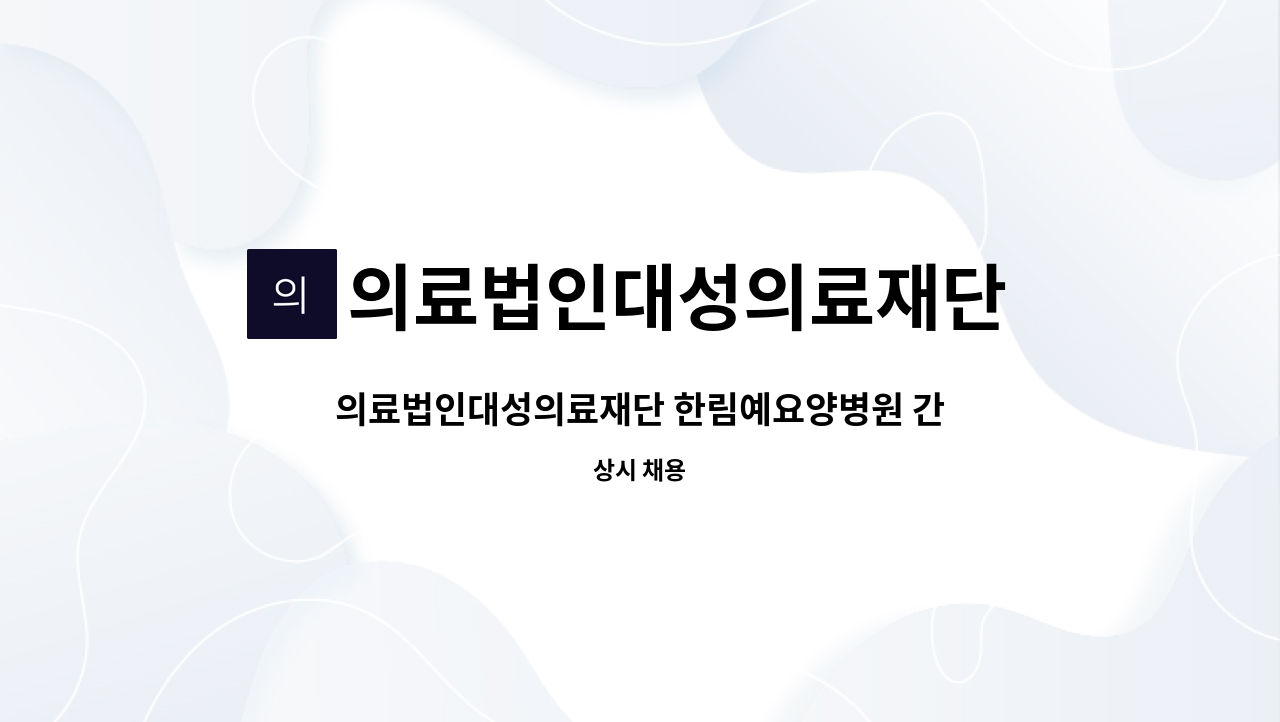 의

의료법인대성의료재단

의료법인대성의료재단 한림예요양병원 간

상시 채용